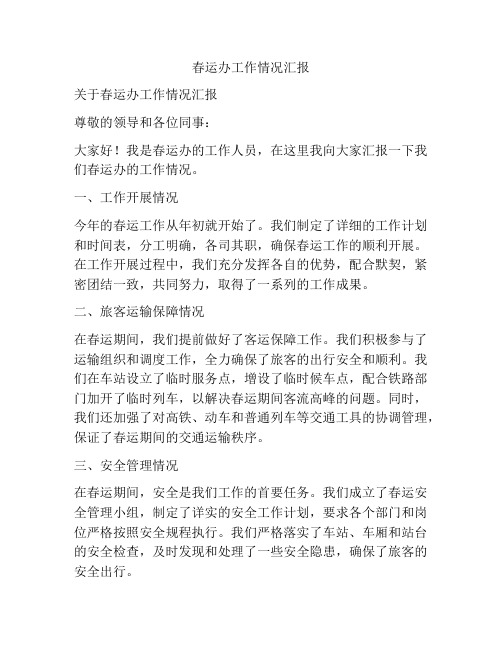 春运办工作情况汇报

关于春运办工作情况汇报

尊敬的领导和各位同事：

大家好！我是春运办的工作人员，在这里我向大家汇报一下我们春运办的工作情况。

一、工作开展情况

今年的春运工作从年初就开始了。我们制定了详细的工作计划和时间表，分工明确，各司其职，确保春运工作的顺利开展。在工作开展过程中，我们充分发挥各自的优势，配合默契，紧密团结一致，共同努力，取得了一系列的工作成果。

二、旅客运输保障情况

在春运期间，我们提前做好了客运保障工作。我们积极参与了运输组织和调度工作，全力确保了旅客的出行安全和顺利。我们在车站设立了临时服务点，增设了临时候车点，配合铁路部门加开了临时列车，以解决春运期间客流高峰的问题。同时，我们还加强了对高铁、动车和普通列车等交通工具的协调管理，保证了春运期间的交通运输秩序。

三、安全管理情况

在春运期间，安全是我们工作的首要任务。我们成立了春运安全管理小组，制定了详实的安全工作计划，要求各个部门和岗位严格按照安全规程执行。我们严格落实了车站、车厢和站台的安全检查，及时发现和处理了一些安全隐患，确保了旅客的安全出行。